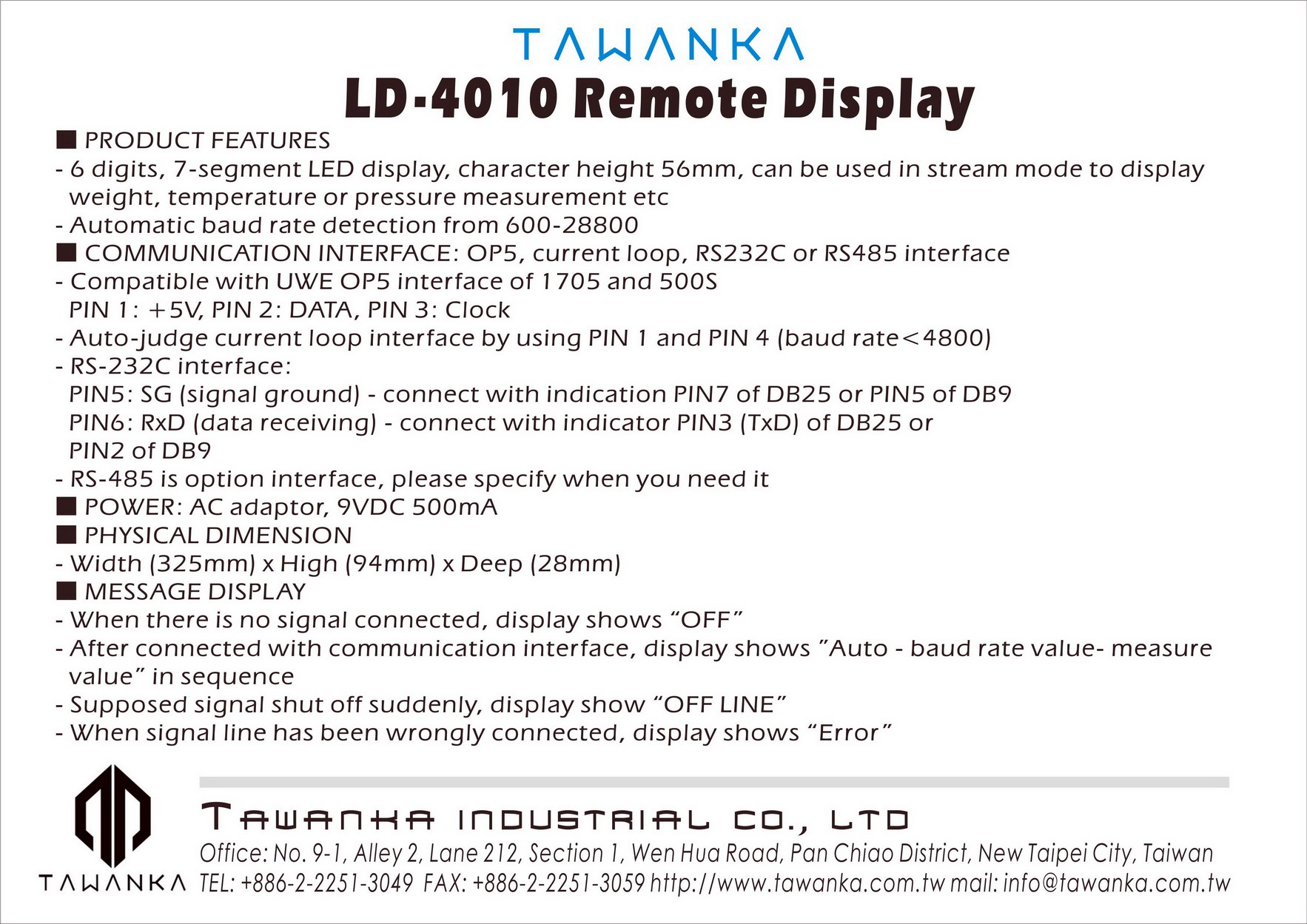 TAWANKA

LD-4010 Remote Display

■ PRODUCT FEATURES
- 6 digits, 7-segment LED display, character height 56mm, can be used in stream mode to display weight, temperature or pressure measurement etc
- Automatic baud rate detection from 600-28800
■ COMMUNICATION INTERFACE: OP5, current loop, RS232C or RS485 interface
- Compatible with UWE OP5 interface of 1705 and 500S
PIN 1: +5V, PIN 2: DATA, PIN 3: Clock
- Auto-judge current loop interface by using PIN 1 and PIN 4 (baud rate<4800)
- RS-232C interface:
PIN5: SG (signal ground) - connect with indication PIN7 of DB25 or PIN5 of DB9
PIN6: RxD (data receiving) - connect with indicator PIN3 (TxD) of DB25 or PIN2 of DB9
- RS-485 is option interface, please specify when you need it
■ POWER: AC adaptor, 9VDC 500mA
■ PHYSICAL DIMENSION
- Width (325mm) x High (94mm) x Deep (28mm)
■ MESSAGE DISPLAY
- When there is no signal connected, display shows "OFF"
- After connected with communication interface, display shows "Auto - baud rate value- measure value" in sequence
- Supposed signal shut off suddenly, display show "OFF LINE"
- When signal line has been wrongly connected, display shows "Error"

TAWANKA

TAWANKA INDUSTRIAL CO., LTD
Office: No. 9-1, Alley 2, Lane 212, Section 1, Wen Hua Road, Pan Chiao District, New Taipei City, Taiwan
TEL: +886-2-2251-3049 FAX: +886-2-2251-3059 http://www.tawanka.com.tw mail: info@tawanka.com.tw